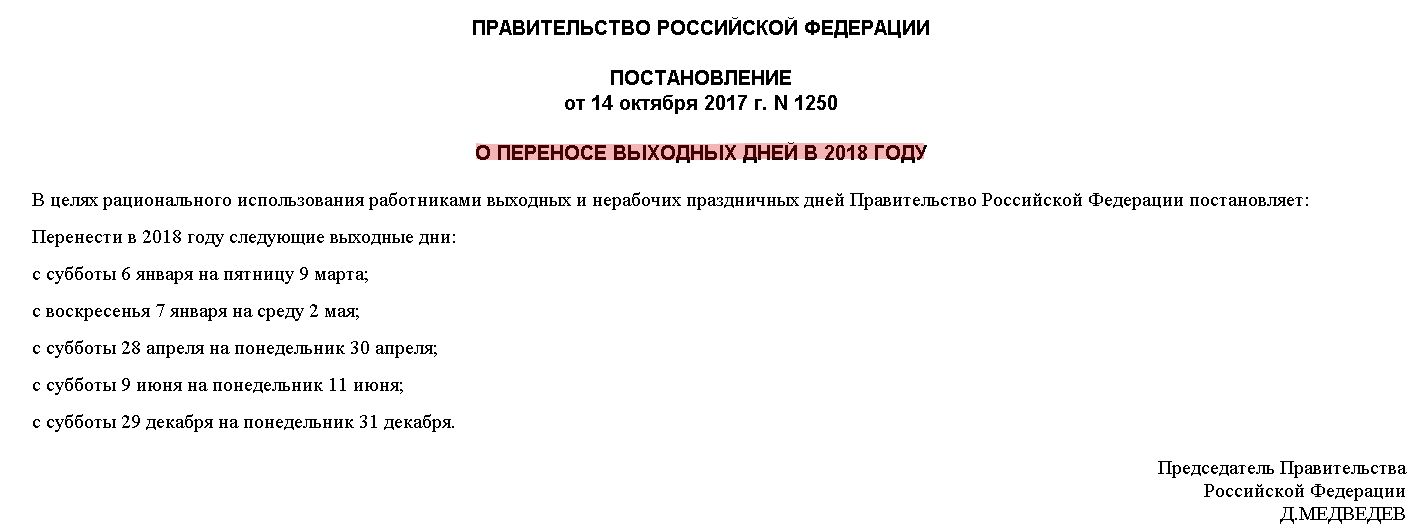 ПРАВИТЕЛЬСТВО РОССИЙСКОЙ ФЕДЕРАЦИИ

ПОСТАНОВЛЕНИЕ
от 14 октября 2017 г. N 1250

О ПЕРЕНОСЕ ВЫХОДНЫХ ДНЕЙ В 2018 ГОДУ

В целях рационального использования работниками выходных и нерабочих праздничных дней Правительство Российской Федерации постановляет:

Перенести в 2018 году следующие выходные дни:

с субботы 6 января на пятницу 9 марта;

с воскресенья 7 января на среду 2 мая;

с субботы 28 апреля на понедельник 30 апреля;

с субботы 9 июня на понедельник 11 июня;

с субботы 29 декабря на понедельник 31 декабря.

Председатель Правительства
Российской Федерации
Д.МЕДВЕДЕВ